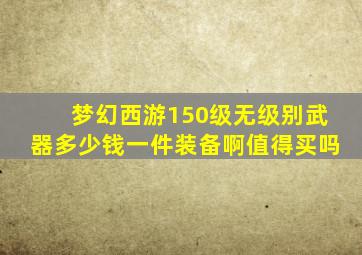 梦幻西游150级无级别武器多少钱一件装备啊值得买吗